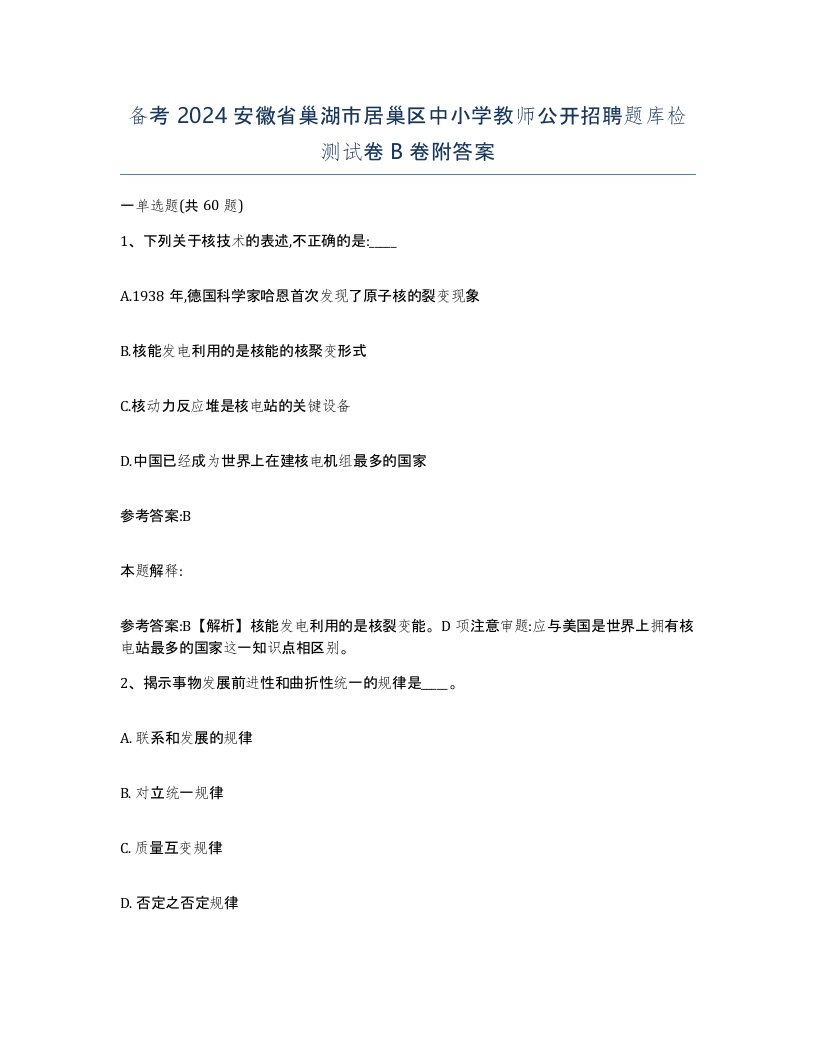 备考 2024 安徽省巢湖市居巢区中小学教师公开招聘题库检测试卷 B 卷附答案

一单选题(共 60 题)

1、下列关于核技术的表述,不正确的是:____

A.1938 年,德国科学家哈恩首次发现了原子核的裂变现象

B.核能发电利用的是核能的核聚变形式

C.核动力反应堆是核电站的关键设备

D.中国已经成为世界上在建核电机组最多的国家

参考答案:B

本题解释:

参考答案:B【解析】核能发电利用的是核裂变能。D 项注意审题:应与美国是世界上拥有核电站最多的国家这一知识点相区别。

2、揭示事物发展前进性和曲折性统一的规律是____。

A. 联系和发展的规律

B. 对立统一规律

C. 质量互变规律

D. 否定之否定规律